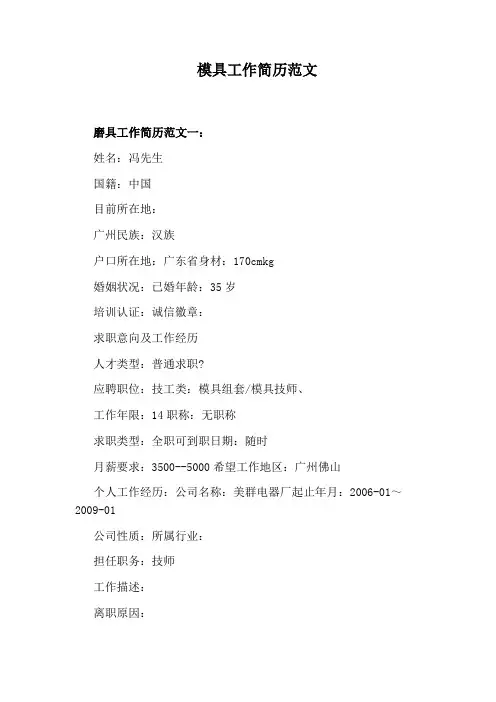 模具工作简历范文

磨具工作简历范文一：

姓名：冯先生

国籍：中国

目前所在地：

广州民族：汉族

户口所在地：广东省身材：170cmkg

婚姻状况：已婚年龄：35 岁

培训认证：诚信徽章：

求职意向及工作经历

人才类型：普通求职?

应聘职位：技工类：模具组套/模具技师、

工作年限：14 职称：无职称

求职类型：全职可到职日期：随时

月薪要求：3500--5000 希望工作地区：广州佛山

个人工作经历：公司名称：美群电器厂起止年月：2006-01～2009-01

公司性质：所属行业：

担任职务：技师

工作描述：

离职原因：